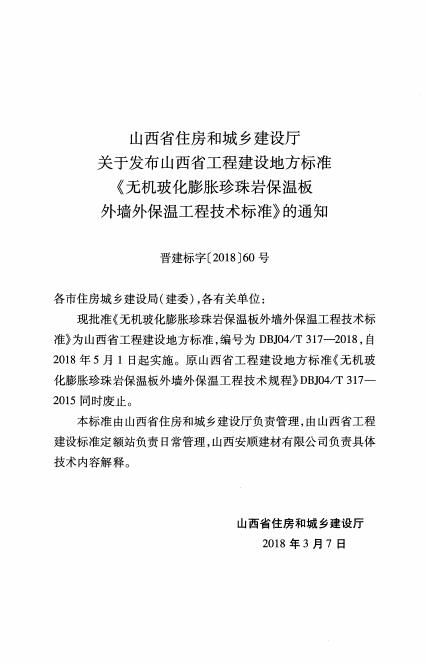 山西省住房和城乡建设厅
关于发布山西省工程建设地方标准
《无机玻化膨胀珍珠岩保温板
外墙外保温工程技术标准》的通知

晋建标字〔2018〕60 号

各市住房城乡建设局（建委），各有关单位：

现批准《无机玻化膨胀珍珠岩保温板外墙外保温工程技术标准》为山西省工程建设地方标准，编号为 DBJ04/T 317—2018，自 2018 年 5 月 1 日起实施。原山西省工程建设地方标准《无机玻化膨胀珍珠岩保温板外墙外保温工程技术规程》DBJ04/T 317—2015 同时废止。

本标准由山西省住房和城乡建设厅负责管理，由山西省工程建设标准定额站负责日常管理，山西安顺建材有限公司负责具体技术内容解释。

山西省住房和城乡建设厅
2018 年 3 月 7 日